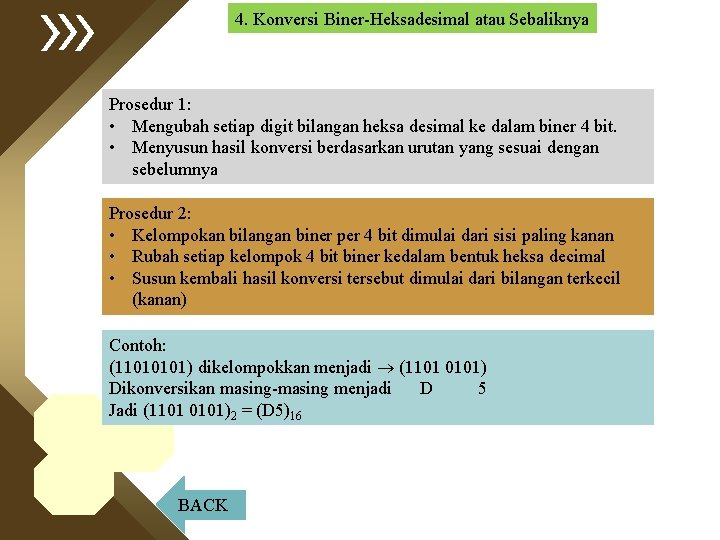 4. Konversi Biner-Heksadesimal atau Sebaliknya

Prosedur 1:
• Mengubah setiap digit bilangan heksa desimal ke dalam biner 4 bit.
• Menyusun hasil konversi berdasarkan urutan yang sesuai dengan sebelumnya

Prosedur 2:
• Kelompokan bilangan biner per 4 bit dimulai dari sisi paling kanan
• Rubah setiap kelompok 4 bit biner kedalam bentuk heksa decimal
• Susun kembali hasil konversi tersebut dimulai dari bilangan terkecil (kanan)

Contoh:
(11010101) dikelompokkan menjadi $\rightarrow$ (1101 0101)
Dikonversikan masing-masing menjadi D 5
Jadi $(1101\ 0101)_2 = (D5)_{16}$

BACK